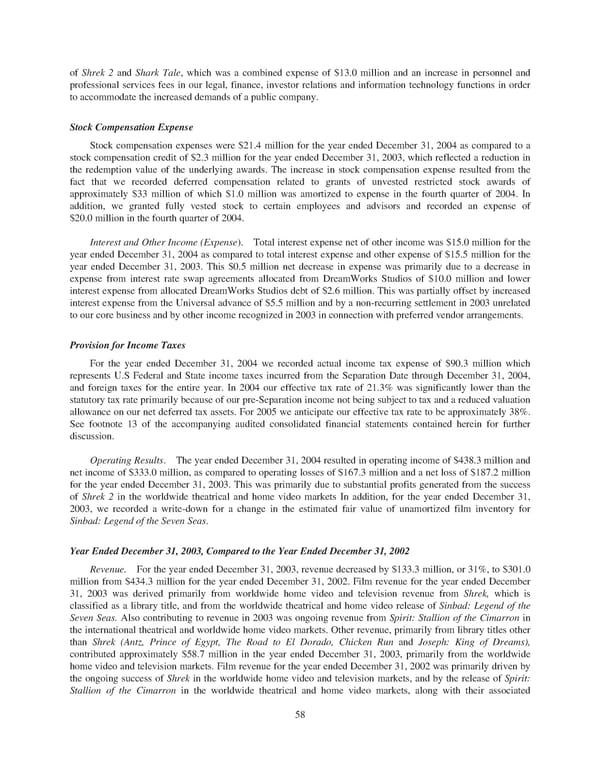 of Shrek 2 and Shark Tale, which was a combined expense of $13.0 million and an increase in personnel and professional services fees in our legal, finance, investor relations and information technology functions in order to accommodate the increased demands of a public company.

Stock Compensation Expense

Stock compensation expenses were $21.4 million for the year ended December 31, 2004 as compared to a stock compensation credit of $2.3 million for the year ended December 31, 2003, which reflected a reduction in the redemption value of the underlying awards. The increase in stock compensation expense resulted from the fact that we recorded deferred compensation related to grants of unvested restricted stock awards of approximately $33 million of which $1.0 million was amortized to expense in the fourth quarter of 2004. In addition, we granted fully vested stock to certain employees and advisors and recorded an expense of $20.0 million in the fourth quarter of 2004.

Interest and Other Income (Expense). Total interest expense net of other income was $15.0 million for the year ended December 31, 2004 as compared to total interest expense and other expense of $15.5 million for the year ended December 31, 2003. This $0.5 million net decrease in expense was primarily due to a decrease in expense from interest rate swap agreements allocated from DreamWorks Studios of $10.0 million and lower interest expense from allocated DreamWorks Studios debt of $2.6 million. This was partially offset by increased interest expense from the Universal advance of $5.5 million and by a non-recurring settlement in 2003 unrelated to our core business and by other income recognized in 2003 in connection with preferred vendor arrangements.

Provision for Income Taxes

For the year ended December 31, 2004 we recorded actual income tax expense of $90.3 million which represents U.S Federal and State income taxes incurred from the Separation Date through December 31, 2004, and foreign taxes for the entire year. In 2004 our effective tax rate of 21.3% was significantly lower than the statutory tax rate primarily because of our pre-Separation income not being subject to tax and a reduced valuation allowance on our net deferred tax assets. For 2005 we anticipate our effective tax rate to be approximately 38%. See footnote 13 of the accompanying audited consolidated financial statements contained herein for further discussion.

Operating Results. The year ended December 31, 2004 resulted in operating income of $438.3 million and net income of $333.0 million, as compared to operating losses of $167.3 million and a net loss of $187.2 million for the year ended December 31, 2003. This was primarily due to substantial profits generated from the success of Shrek 2 in the worldwide theatrical and home video markets In addition, for the year ended December 31, 2003, we recorded a write-down for a change in the estimated fair value of unamortized film inventory for Sinbad: Legend of the Seven Seas.

Year Ended December 31, 2003, Compared to the Year Ended December 31, 2002

Revenue. For the year ended December 31, 2003, revenue decreased by $133.3 million, or 31%, to $301.0 million from $434.3 million for the year ended December 31, 2002. Film revenue for the year ended December 31, 2003 was derived primarily from worldwide home video and television revenue from Shrek, which is classified as a library title, and from the worldwide theatrical and home video release of Sinbad: Legend of the Seven Seas. Also contributing to revenue in 2003 was ongoing revenue from Spirit: Stallion of the Cimarron in the international theatrical and worldwide home video markets. Other revenue, primarily from library titles other than Shrek (Antz, Prince of Egypt, The Road to El Dorado, Chicken Run and Joseph: King of Dreams), contributed approximately $58.7 million in the year ended December 31, 2003, primarily from the worldwide home video and television markets. Film revenue for the year ended December 31, 2002 was primarily driven by the ongoing success of Shrek in the worldwide home video and television markets, and by the release of Spirit: Stallion of the Cimarron in the worldwide theatrical and home video markets, along with their associated

58